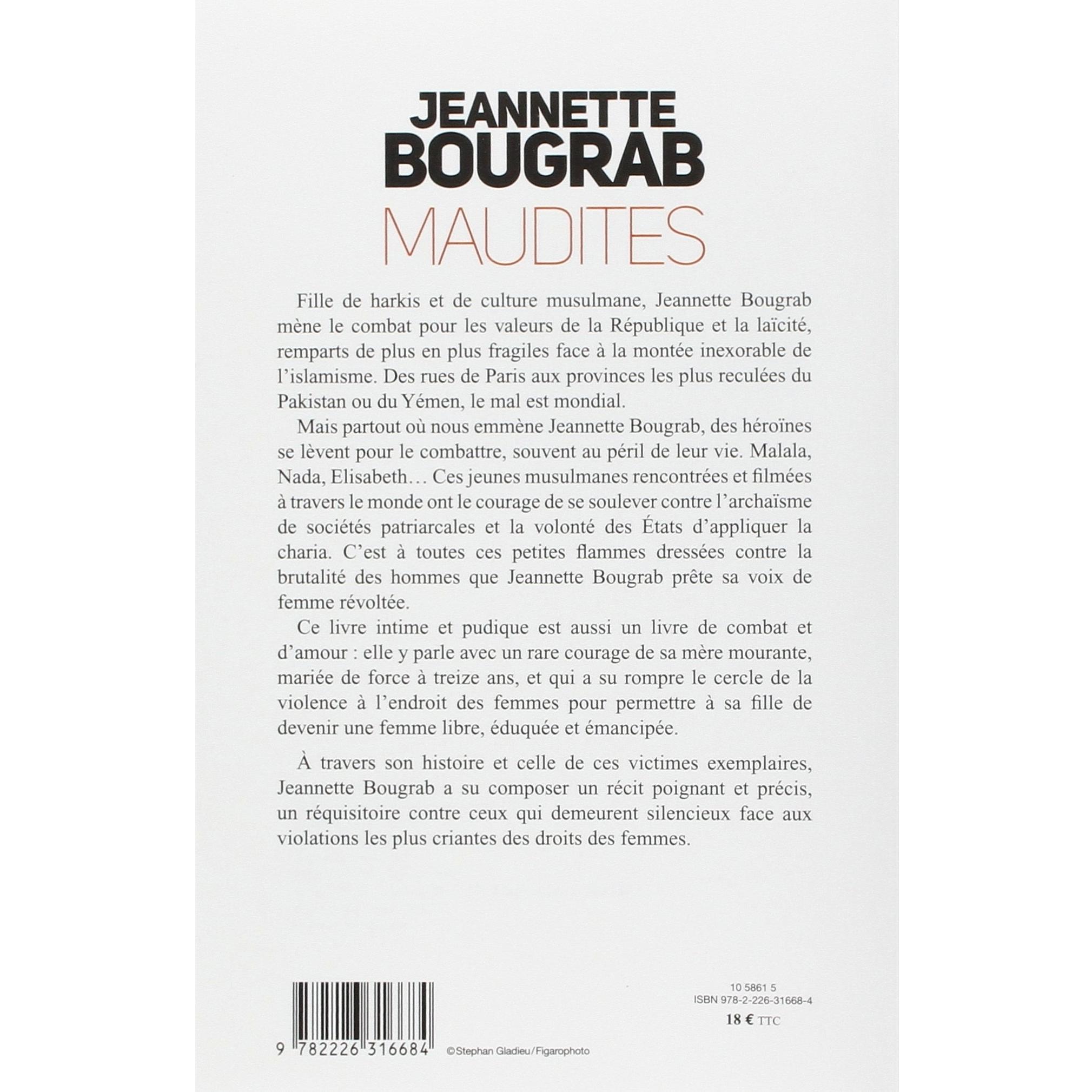 JEANNETTE
BOUGRAB
MAUDITES

Fille de harkis et de culture musulmane, Jeannette Bougrab mène le combat pour les valeurs de la République et la laïcité, remparts de plus en plus fragiles face à la montée inexorable de l'islamisme. Des rues de Paris aux provinces les plus reculées du Pakistan ou du Yémen, le mal est mondial.

Mais partout où nous emmène Jeannette Bougrab, des héroïnes se lèvent pour le combattre, souvent au péril de leur vie. Malala, Nada, Elisabeth… Ces jeunes musulmanes rencontrées et filmées à travers le monde ont le courage de se soulever contre l'archaïsme de sociétés patriarcales et la volonté des États d'appliquer la charia. C'est à toutes ces petites flammes dressées contre la brutalité des hommes que Jeannette Bougrab prête sa voix de femme révoltée.

Ce livre intime et pudique est aussi un livre de combat et d'amour : elle y parle avec un rare courage de sa mère mourante, mariée de force à treize ans, et qui a su rompre le cercle de la violence à l'endroit des femmes pour permettre à sa fille de devenir une femme libre, éduquée et émancipée.

À travers son histoire et celle de ces victimes exemplaires, Jeannette Bougrab a su composer un récit poignant et précis, un réquisitoire contre ceux qui demeurent silencieux face aux violations les plus criantes des droits des femmes.

9 782226 316684

©Stephan Gladieu/Figarophoto

10 5861 5
ISBN 978-2-226-31668-4
18 € TTC